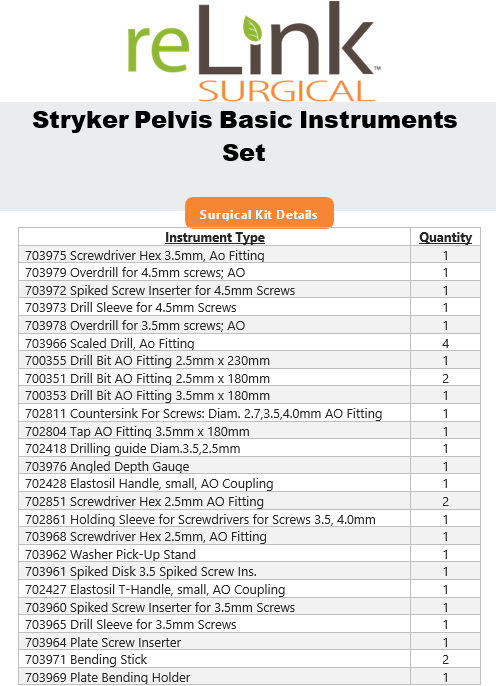 reLink™
SURGICAL

Stryker Pelvis Basic Instruments Set

Surgical Kit Details

| Instrument Type | Quantity |
|---|---|
| 703975 Screwdriver Hex 3.5mm, Ao Fitting | 1 |
| 703979 Overdrill for 4.5mm screws; AO | 1 |
| 703972 Spiked Screw Inserter for 4.5mm Screws | 1 |
| 703973 Drill Sleeve for 4.5mm Screws | 1 |
| 703978 Overdrill for 3.5mm screws; AO | 1 |
| 703966 Scaled Drill, Ao Fitting | 4 |
| 700355 Drill Bit AO Fitting 2.5mm x 230mm | 1 |
| 700351 Drill Bit AO Fitting 2.5mm x 180mm | 2 |
| 700353 Drill Bit AO Fitting 3.5mm x 180mm | 1 |
| 702811 Countersink For Screws: Diam. 2.7,3.5,4.0mm AO Fitting | 1 |
| 702804 Tap AO Fitting 3.5mm x 180mm | 1 |
| 702418 Drilling guide Diam.3.5,2.5mm | 1 |
| 703976 Angled Depth Gauge | 1 |
| 702428 Elastosil Handle, small, AO Coupling | 1 |
| 702851 Screwdriver Hex 2.5mm AO Fitting | 2 |
| 702861 Holding Sleeve for Screwdrivers for Screws 3.5, 4.0mm | 1 |
| 703968 Screwdriver Hex 2.5mm, AO Fitting | 1 |
| 703962 Washer Pick-Up Stand | 1 |
| 703961 Spiked Disk 3.5 Spiked Screw Ins. | 1 |
| 702427 Elastosil T-Handle, small, AO Coupling | 1 |
| 703960 Spiked Screw Inserter for 3.5mm Screws | 1 |
| 703965 Drill Sleeve for 3.5mm Screws | 1 |
| 703964 Plate Screw Inserter | 1 |
| 703971 Bending Stick | 2 |
| 703969 Plate Bending Holder | 1 |